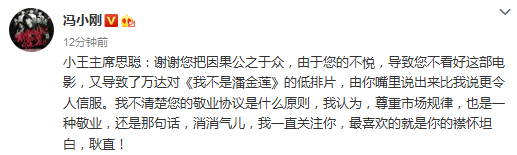 冯小刚

12分钟前

小王主席思聪：谢谢您把因果公之于众，由于您的不悦，导致您不看好这部电影，又导致了万达对《我不是潘金莲》的低排片，由你嘴里说出来比我说更令人信服。我不清楚您的敬业协议是什么原则，我认为，尊重市场规律，也是一种敬业，还是那句话，消消气儿，我一直关注你，最喜欢的就是你的襟怀坦白，耿直！